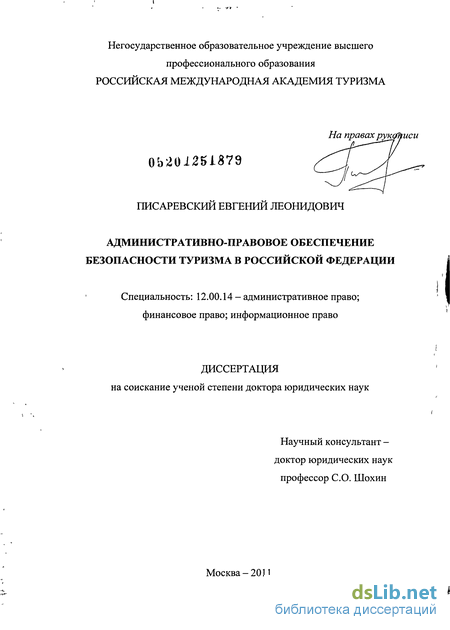 Негосударственное образовательное учреждение высшего профессионального образования
РОССИЙСКАЯ МЕЖДУНАРОДНАЯ АКАДЕМИЯ ТУРИЗМА

На правах рукописи

05201251879

ПИСАРЕВСКИЙ ЕВГЕНИЙ ЛЕОНИДОВИЧ

АДМИНИСТРАТИВНО-ПРАВОВОЕ ОБЕСПЕЧЕНИЕ БЕЗОПАСНОСТИ ТУРИЗМА В РОССИЙСКОЙ ФЕДЕРАЦИИ

Специальность: 12.00.14 – административное право; финансовое право; информационное право

ДИССЕРТАЦИЯ
на соискание ученой степени доктора юридических наук

Научный консультант –
доктор юридических наук
профессор С.О. Шохин

Москва – 2011

dsLib.net
библиотека диссертаций